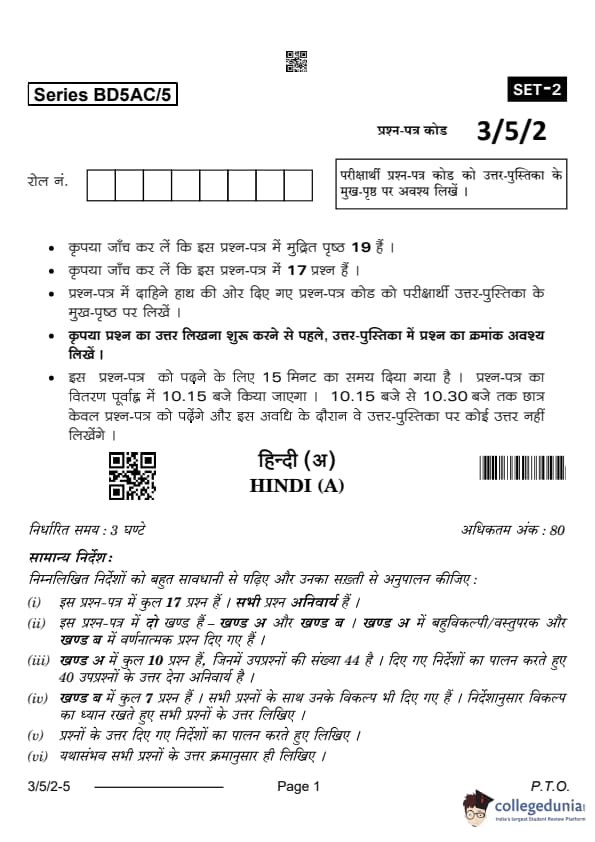 Series BD5AC/5

SET-2

प्रश्न-पत्र कोड 3/5/2

रोल नं.

परीक्षार्थी प्रश्न-पत्र कोड को उत्तर-पुस्तिका के मुख-पृष्ठ पर अवश्य लिखें ।

• कृपया जाँच कर लें कि इस प्रश्न-पत्र में मुद्रित पृष्ठ 19 हैं ।
• कृपया जाँच कर लें कि इस प्रश्न-पत्र में 17 प्रश्न हैं ।
• प्रश्न-पत्र में दाहिने हाथ की ओर दिए गए प्रश्न-पत्र कोड को परीक्षार्थी उत्तर-पुस्तिका के मुख-पृष्ठ पर लिखें ।
• कृपया प्रश्न का उत्तर लिखना शुरू करने से पहले, उत्तर-पुस्तिका में प्रश्न का क्रमांक अवश्य लिखें ।
• इस प्रश्न-पत्र को पढ़ने के लिए 15 मिनट का समय दिया गया है । प्रश्न-पत्र का वितरण पूर्वाह्न में 10.15 बजे किया जाएगा । 10.15 बजे से 10.30 बजे तक छात्र केवल प्रश्न-पत्र को पढ़ेंगे और इस अवधि के दौरान वे उत्तर-पुस्तिका पर कोई उत्तर नहीं लिखेंगे ।

हिन्दी (अ)
HINDI (A)

निर्धारित समय : 3 घण्टे

अधिकतम अंक : 80

सामान्य निर्देश :
निम्नलिखित निर्देशों को बहुत सावधानी से पढ़िए और उनका सख़्ती से अनुपालन कीजिए :
(i) इस प्रश्न-पत्र में कुल 17 प्रश्न हैं । सभी प्रश्न अनिवार्य हैं ।
(ii) इस प्रश्न-पत्र में दो खण्ड हैं – खण्ड अ और खण्ड ब । खण्ड अ में बहुविकल्पी/वस्तुपरक और खण्ड ब में वर्णनात्मक प्रश्न दिए गए हैं ।
(iii) खण्ड अ में कुल 10 प्रश्न हैं, जिनमें उपप्रश्नों की संख्या 44 है । दिए गए निर्देशों का पालन करते हुए 40 उपप्रश्नों के उत्तर देना अनिवार्य है ।
(iv) खण्ड ब में कुल 7 प्रश्न हैं । सभी प्रश्नों के साथ उनके विकल्प भी दिए गए हैं । निर्देशानुसार विकल्प का ध्यान रखते हुए सभी प्रश्नों के उत्तर लिखिए ।
(v) प्रश्नों के उत्तर दिए गए निर्देशों का पालन करते हुए लिखिए ।
(vi) यथासंभव सभी प्रश्नों के उत्तर क्रमानुसार ही लिखिए ।

3/5/2-5

Page 1

P.T.O.

collegedunia
India's largest Student Review Platform